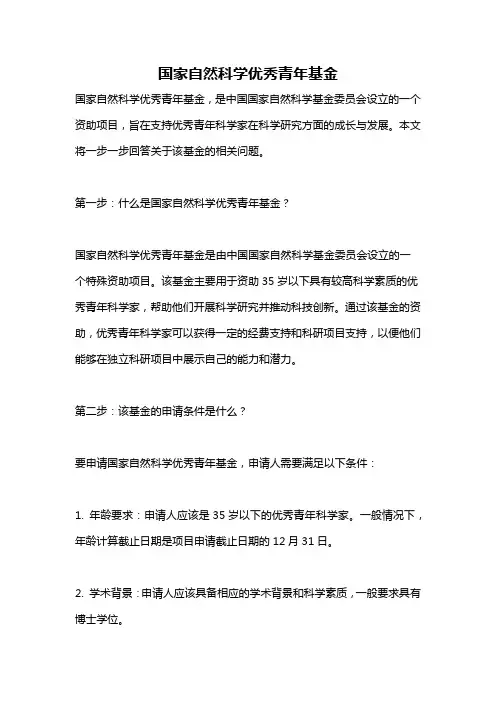 国家自然科学优秀青年基金

国家自然科学优秀青年基金，是中国国家自然科学基金委员会设立的一个资助项目，旨在支持优秀青年科学家在科学研究方面的成长与发展。本文将一步一步回答关于该基金的相关问题。

第一步：什么是国家自然科学优秀青年基金？

国家自然科学优秀青年基金是由中国国家自然科学基金委员会设立的一个特殊资助项目。该基金主要用于资助 35 岁以下具有较高科学素质的优秀青年科学家，帮助他们开展科学研究并推动科技创新。通过该基金的资助，优秀青年科学家可以获得一定的经费支持和科研项目支持，以便他们能够在独立科研项目中展示自己的能力和潜力。

第二步：该基金的申请条件是什么？

要申请国家自然科学优秀青年基金，申请人需要满足以下条件：

1. 年龄要求：申请人应该是 35 岁以下的优秀青年科学家。一般情况下，年龄计算截止日期是项目申请截止日期的 12 月 31 日。

2. 学术背景：申请人应该具备相应的学术背景和科学素质，一般要求具有博士学位。